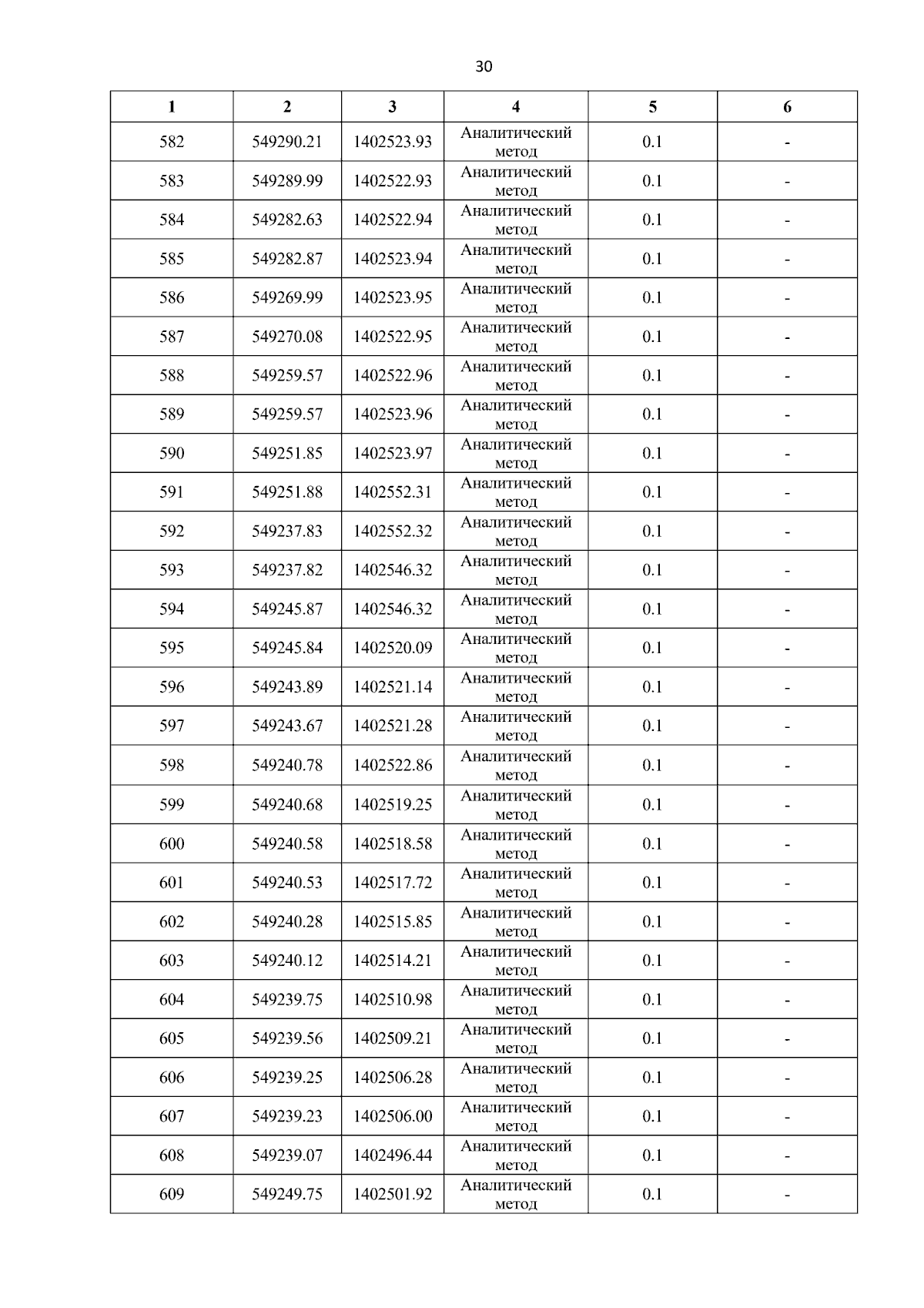 30

| 1 | 2 | 3 | 4 | 5 | 6 |
|---|---|---|---|---|---|
| 582 | 549290.21 | 1402523.93 | Аналитический метод | 0.1 | - |
| 583 | 549289.99 | 1402522.93 | Аналитический метод | 0.1 | - |
| 584 | 549282.63 | 1402522.94 | Аналитический метод | 0.1 | - |
| 585 | 549282.87 | 1402523.94 | Аналитический метод | 0.1 | - |
| 586 | 549269.99 | 1402523.95 | Аналитический метод | 0.1 | - |
| 587 | 549270.08 | 1402522.95 | Аналитический метод | 0.1 | - |
| 588 | 549259.57 | 1402522.96 | Аналитический метод | 0.1 | - |
| 589 | 549259.57 | 1402523.96 | Аналитический метод | 0.1 | - |
| 590 | 549251.85 | 1402523.97 | Аналитический метод | 0.1 | - |
| 591 | 549251.88 | 1402552.31 | Аналитический метод | 0.1 | - |
| 592 | 549237.83 | 1402552.32 | Аналитический метод | 0.1 | - |
| 593 | 549237.82 | 1402546.32 | Аналитический метод | 0.1 | - |
| 594 | 549245.87 | 1402546.32 | Аналитический метод | 0.1 | - |
| 595 | 549245.84 | 1402520.09 | Аналитический метод | 0.1 | - |
| 596 | 549243.89 | 1402521.14 | Аналитический метод | 0.1 | - |
| 597 | 549243.67 | 1402521.28 | Аналитический метод | 0.1 | - |
| 598 | 549240.78 | 1402522.86 | Аналитический метод | 0.1 | - |
| 599 | 549240.68 | 1402519.25 | Аналитический метод | 0.1 | - |
| 600 | 549240.58 | 1402518.58 | Аналитический метод | 0.1 | - |
| 601 | 549240.53 | 1402517.72 | Аналитический метод | 0.1 | - |
| 602 | 549240.28 | 1402515.85 | Аналитический метод | 0.1 | - |
| 603 | 549240.12 | 1402514.21 | Аналитический метод | 0.1 | - |
| 604 | 549239.75 | 1402510.98 | Аналитический метод | 0.1 | - |
| 605 | 549239.56 | 1402509.21 | Аналитический метод | 0.1 | - |
| 606 | 549239.25 | 1402506.28 | Аналитический метод | 0.1 | - |
| 607 | 549239.23 | 1402506.00 | Аналитический метод | 0.1 | - |
| 608 | 549239.07 | 1402496.44 | Аналитический метод | 0.1 | - |
| 609 | 549249.75 | 1402501.92 | Аналитический метод | 0.1 | - |